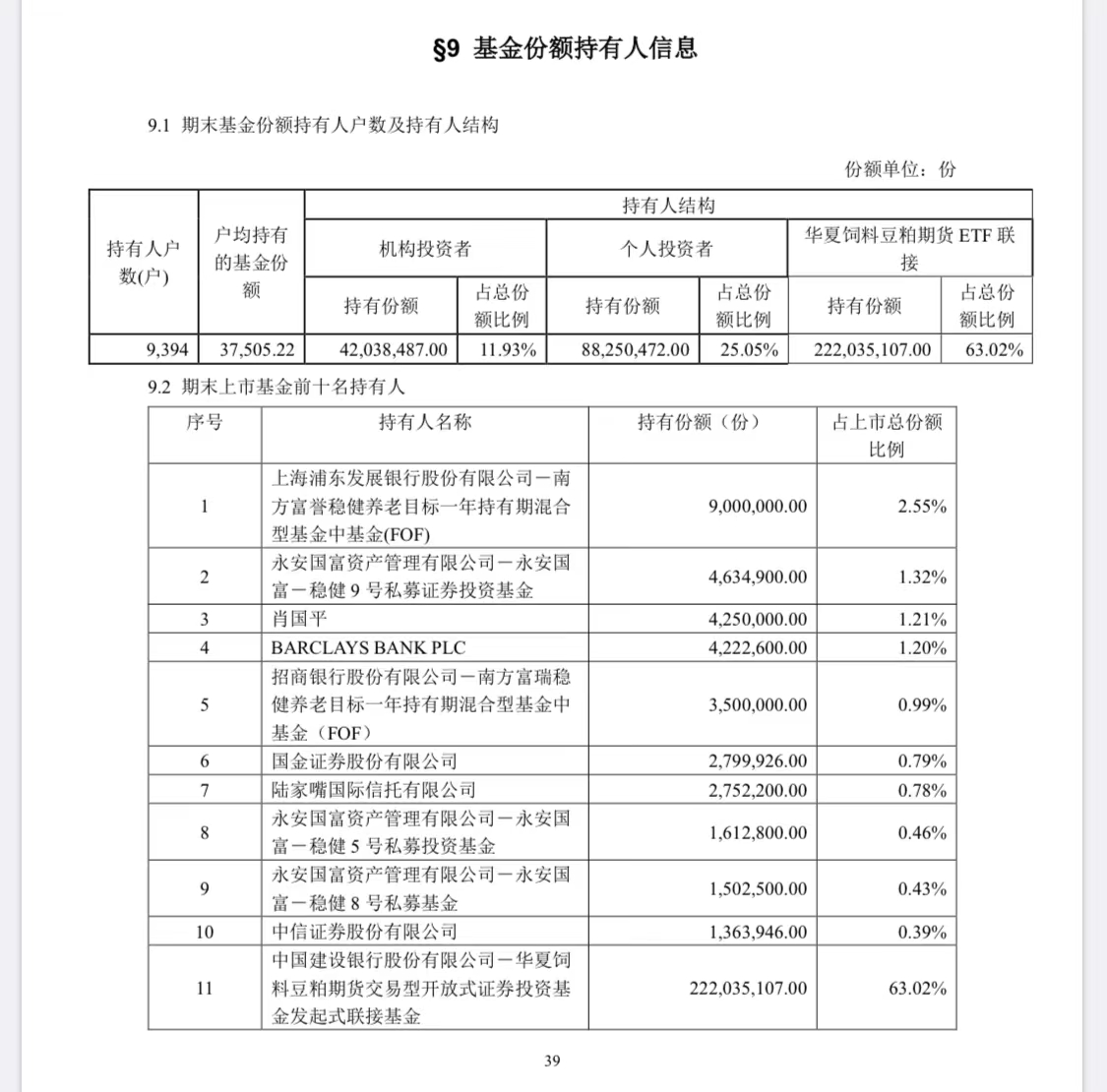 §9 基金份额持有人信息

9.1 期末基金份额持有人户数及持有人结构

份额单位：份

| 持有人户数(户) | 户均持有的基金份额 | 持有人结构 | | | | | |
|---|---|---|---|---|---|---|---|
| | | 机构投资者 | | 个人投资者 | | 华夏饲料豆粕期货 ETF 联接 | |
| | | 持有份额 | 占总份额比例 | 持有份额 | 占总份额比例 | 持有份额 | 占总份额比例 |
| 9,394 | 37,505.22 | 42,038,487.00 | 11.93% | 88,250,472.00 | 25.05% | 222,035,107.00 | 63.02% |

9.2 期末上市基金前十名持有人

| 序号 | 持有人名称 | 持有份额（份） | 占上市总份额比例 |
|---|---|---|---|
| 1 | 上海浦东发展银行股份有限公司－南方富誉稳健养老目标一年持有期混合型基金中基金(FOF) | 9,000,000.00 | 2.55% |
| 2 | 永安国富资产管理有限公司－永安国富－稳健 9 号私募证券投资基金 | 4,634,900.00 | 1.32% |
| 3 | 肖国平 | 4,250,000.00 | 1.21% |
| 4 | BARCLAYS BANK PLC | 4,222,600.00 | 1.20% |
| 5 | 招商银行股份有限公司－南方富瑞稳健养老目标一年持有期混合型基金中基金（FOF） | 3,500,000.00 | 0.99% |
| 6 | 国金证券股份有限公司 | 2,799,926.00 | 0.79% |
| 7 | 陆家嘴国际信托有限公司 | 2,752,200.00 | 0.78% |
| 8 | 永安国富资产管理有限公司－永安国富－稳健 5 号私募投资基金 | 1,612,800.00 | 0.46% |
| 9 | 永安国富资产管理有限公司－永安国富－稳健 8 号私募基金 | 1,502,500.00 | 0.43% |
| 10 | 中信证券股份有限公司 | 1,363,946.00 | 0.39% |
| 11 | 中国建设银行股份有限公司－华夏饲料豆粕期货交易型开放式证券投资基金发起式联接基金 | 222,035,107.00 | 63.02% |

39